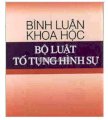 BÌNH LUẬN KHOA HỌC
BỘ LUẬT TỐ TỤNG HÌNH SỰ